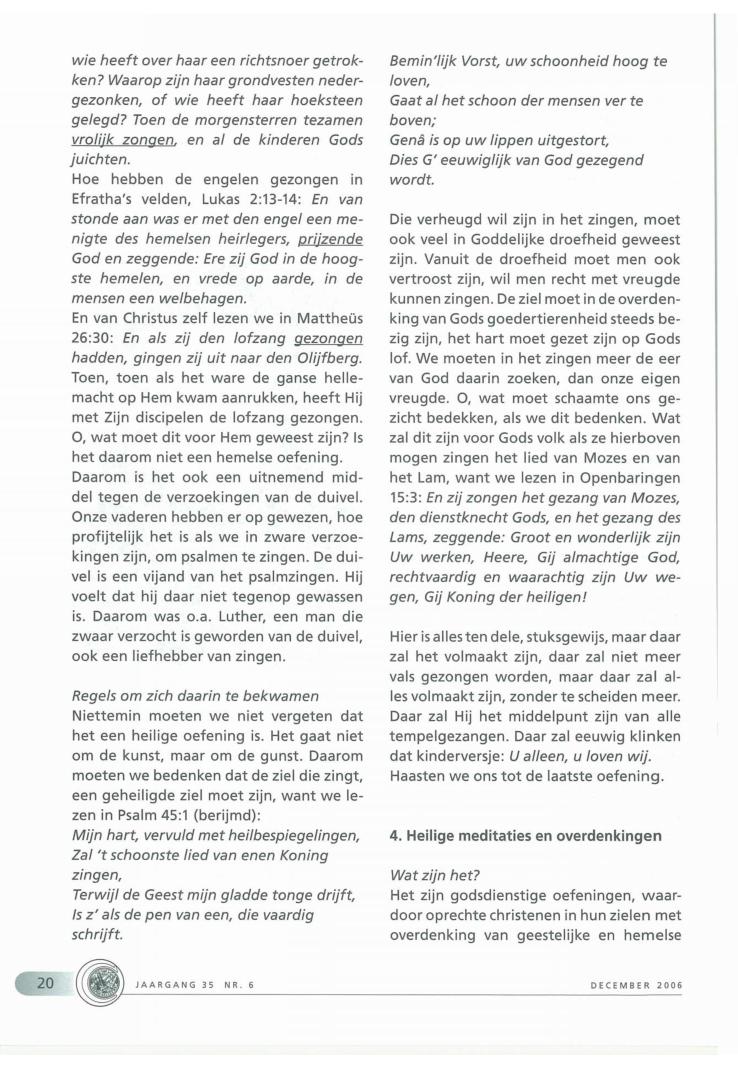 wie heeft over haar een richtsnoer getrokken? Waarop zijn haar grondvesten nedergezonken, of wie heeft haar hoeksteen gelegd? Toen de morgensterren tezamen vrolijk zongen, en al de kinderen Gods juichten.
Hoe hebben de engelen gezongen in Efratha's velden, Lukas 2:13-14: En van stonde aan was er met den engel een menigte des hemelsen heirlegers, prijzende God en zeggende: Ere zij God in de hoogste hemelen, en vrede op aarde, in de mensen een welbehagen.
En van Christus zelf lezen we in Mattheüs 26:30: En als zij den lofzang gezongen hadden, gingen zij uit naar den Olijfberg. Toen, toen als het ware de ganse hellemacht op Hem kwam aanrukken, heeft Hij met Zijn discipelen de lofzang gezongen. O, wat moet dit voor Hem geweest zijn? Is het daarom niet een hemelse oefening.
Daarom is het ook een uitnemend middel tegen de verzoekingen van de duivel. Onze vaderen hebben er op gewezen, hoe profijtelijk het is als we in zware verzoekingen zijn, om psalmen te zingen. De duivel is een vijand van het psalmzingen. Hij voelt dat hij daar niet tegenop gewassen is. Daarom was o.a. Luther, een man die zwaar verzocht is geworden van de duivel, ook een liefhebber van zingen.

Regels om zich daarin te bekwamen
Niettemin moeten we niet vergeten dat het een heilige oefening is. Het gaat niet om de kunst, maar om de gunst. Daarom moeten we bedenken dat de ziel die zingt, een geheiligde ziel moet zijn, want we lezen in Psalm 45:1 (berijmd):
Mijn hart, vervuld met heilbespiegelingen,
Zal 't schoonste lied van enen Koning zingen,
Terwijl de Geest mijn gladde tonge drijft,
Is z' als de pen van een, die vaardig schrijft.
Bemin'lijk Vorst, uw schoonheid hoog te loven,
Gaat al het schoon der mensen ver te boven;
Genâ is op uw lippen uitgestort,
Dies G' eeuwiglijk van God gezegend wordt.

Die verheugd wil zijn in het zingen, moet ook veel in Goddelijke droefheid geweest zijn. Vanuit de droefheid moet men ook vertroost zijn, wil men recht met vreugde kunnen zingen. De ziel moet in de overdenking van Gods goedertierenheid steeds bezig zijn, het hart moet gezet zijn op Gods lof. We moeten in het zingen meer de eer van God daarin zoeken, dan onze eigen vreugde. O, wat moet schaamte ons gezicht bedekken, als we dit bedenken. Wat zal dit zijn voor Gods volk als ze hierboven mogen zingen het lied van Mozes en van het Lam, want we lezen in Openbaringen 15:3: En zij zongen het gezang van Mozes, den dienstknecht Gods, en het gezang des Lams, zeggende: Groot en wonderlijk zijn Uw werken, Heere, Gij almachtige God, rechtvaardig en waarachtig zijn Uw wegen, Gij Koning der heiligen!

Hier is alles ten dele, stuksgewijs, maar daar zal het volmaakt zijn, daar zal niet meer vals gezongen worden, maar daar zal alles volmaakt zijn, zonder te scheiden meer. Daar zal Hij het middelpunt zijn van alle tempelgezangen. Daar zal eeuwig klinken dat kinderversje: U alleen, u loven wij. Haasten we ons tot de laatste oefening.

4. Heilige meditaties en overdenkingen

Wat zijn het?
Het zijn godsdienstige oefeningen, waardoor oprechte christenen in hun zielen met overdenking van geestelijke en hemelse

20 JAARGANG 35 NR. 6 DECEMBER 2006